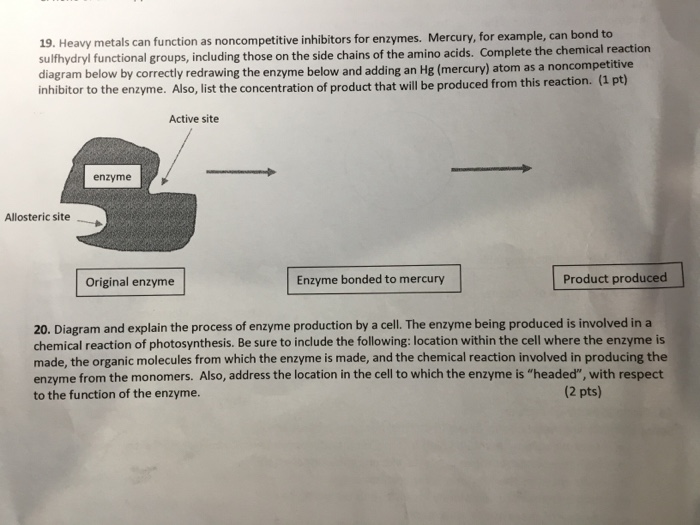 19. Heavy metals can function as noncompetitive inhibitors for enzymes. Mercury, for example, can bond to sulfhydryl functional groups, including those on the side chains of the amino acids. Complete the chemical reaction diagram below by correctly redrawing the enzyme below and adding an Hg (mercury) atom as a noncompetitive inhibitor to the enzyme. Also, list the concentration of product that will be produced from this reaction. (1 pt)

Active site

enzyme

Allosteric site

Original enzyme

Enzyme bonded to mercury

Product produced

20. Diagram and explain the process of enzyme production by a cell. The enzyme being produced is involved in a chemical reaction of photosynthesis. Be sure to include the following: location within the cell where the enzyme is made, the organic molecules from which the enzyme is made, and the chemical reaction involved in producing the enzyme from the monomers. Also, address the location in the cell to which the enzyme is "headed", with respect to the function of the enzyme. (2 pts)